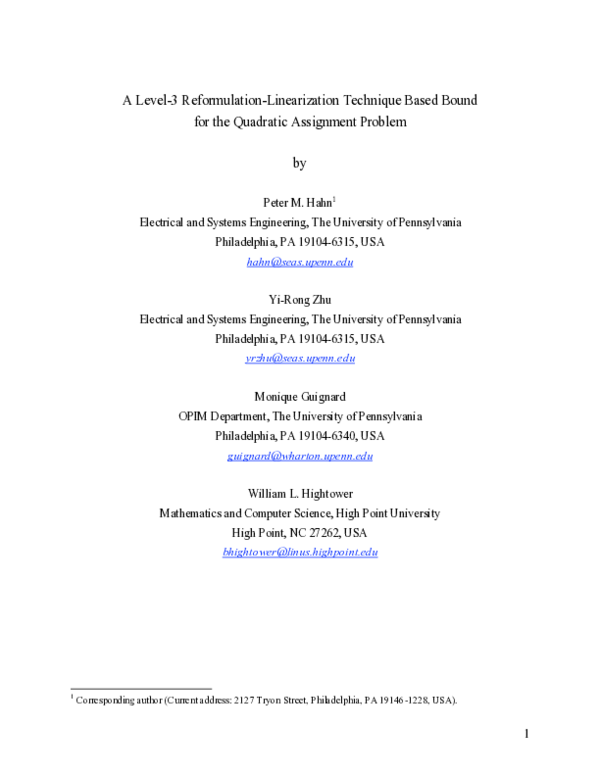 A Level-3 Reformulation-Linearization Technique Based Bound for the Quadratic Assignment Problem

by

Peter M. Hahn$^1$
Electrical and Systems Engineering, The University of Pennsylvania
Philadelphia, PA 19104-6315, USA
hahn@seas.upenn.edu

Yi-Rong Zhu
Electrical and Systems Engineering, The University of Pennsylvania
Philadelphia, PA 19104-6315, USA
yrzhu@seas.upenn.edu

Monique Guignard
OPIM Department, The University of Pennsylvania
Philadelphia, PA 19104-6340, USA
guignard@wharton.upenn.edu

William L. Hightower
Mathematics and Computer Science, High Point University
High Point, NC 27262, USA
bhightower@linus.highpoint.edu

$^1$ Corresponding author (Current address: 2127 Tryon Street, Philadelphia, PA 19146-1228, USA).

1